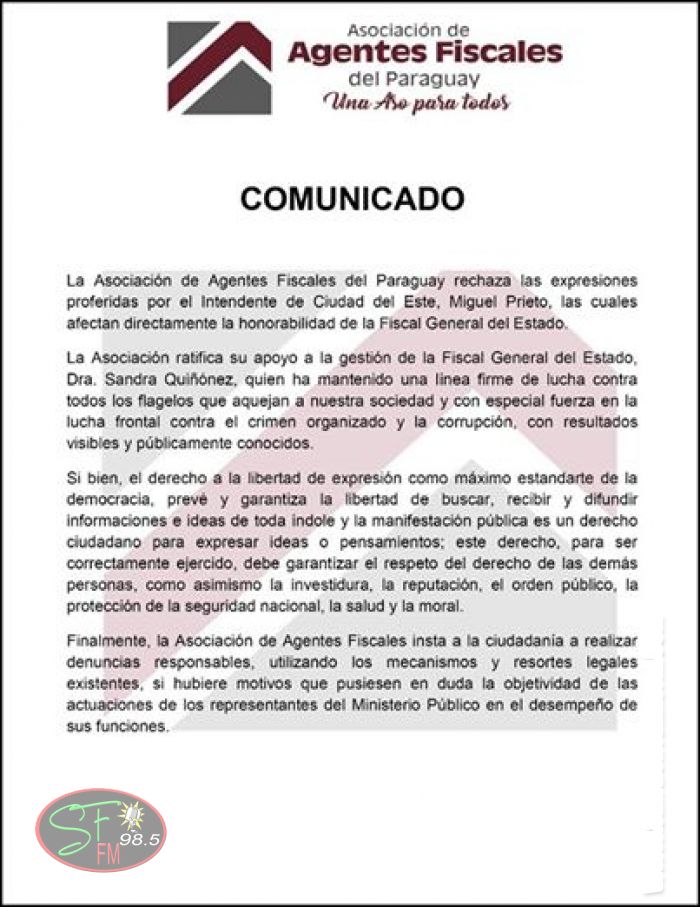 Asociación de
Agentes Fiscales
del Paraguay
Una Aso para todos

COMUNICADO

La Asociación de Agentes Fiscales del Paraguay rechaza las expresiones proferidas por el Intendente de Ciudad del Este, Miguel Prieto, las cuales afectan directamente la honorabilidad de la Fiscal General del Estado.

La Asociación ratifica su apoyo a la gestión de la Fiscal General del Estado, Dra. Sandra Quiñónez, quien ha mantenido una línea firme de lucha contra todos los flagelos que aquejan a nuestra sociedad y con especial fuerza en la lucha frontal contra el crimen organizado y la corrupción, con resultados visibles y públicamente conocidos.

Si bien, el derecho a la libertad de expresión como máximo estandarte de la democracia, prevé y garantiza la libertad de buscar, recibir y difundir informaciones e ideas de toda índole y la manifestación pública es un derecho ciudadano para expresar ideas o pensamientos; este derecho, para ser correctamente ejercido, debe garantizar el respeto del derecho de las demás personas, como asimismo la investidura, la reputación, el orden público, la protección de la seguridad nacional, la salud y la moral.

Finalmente, la Asociación de Agentes Fiscales insta a la ciudadanía a realizar denuncias responsables, utilizando los mecanismos y resortes legales existentes, si hubiere motivos que pusiesen en duda la objetividad de las actuaciones de los representantes del Ministerio Público en el desempeño de sus funciones.

SF FM 98.5